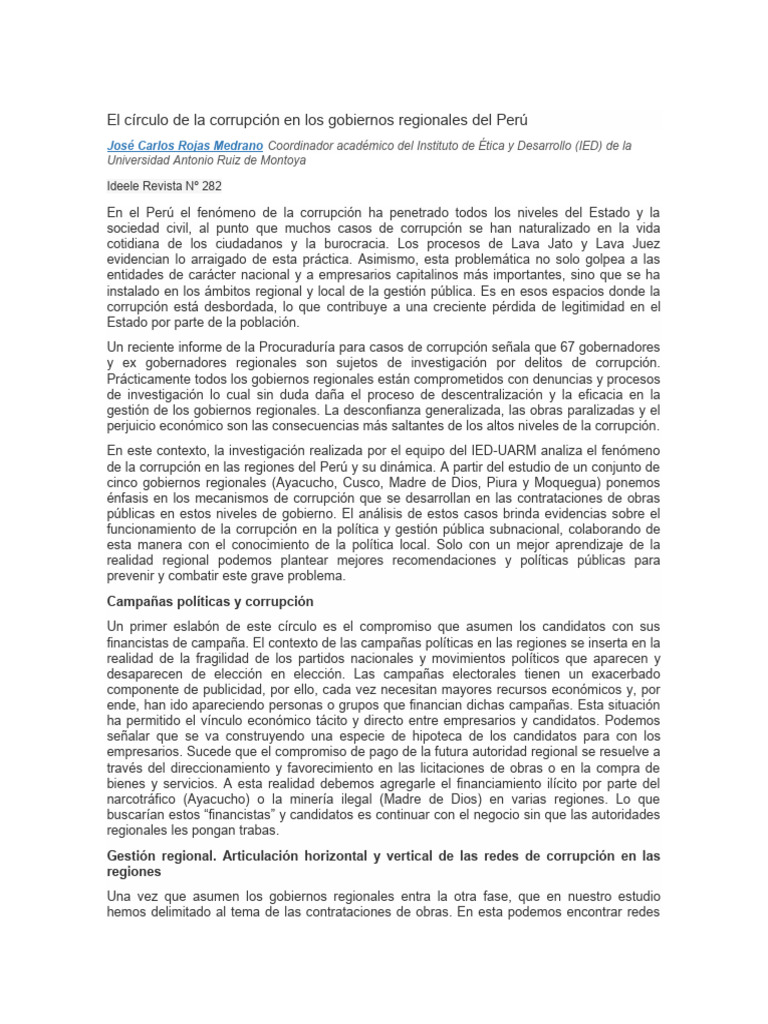 El círculo de la corrupción en los gobiernos regionales del Perú

José Carlos Rojas Medrano Coordinador académico del Instituto de Ética y Desarrollo (IED) de la Universidad Antonio Ruiz de Montoya

Ideele Revista N° 282

En el Perú el fenómeno de la corrupción ha penetrado todos los niveles del Estado y la sociedad civil, al punto que muchos casos de corrupción se han naturalizado en la vida cotidiana de los ciudadanos y la burocracia. Los procesos de Lava Jato y Lava Juez evidencian lo arraigado de esta práctica. Asimismo, esta problemática no solo golpea a las entidades de carácter nacional y a empresarios capitalinos más importantes, sino que se ha instalado en los ámbitos regional y local de la gestión pública. Es en esos espacios donde la corrupción está desbordada, lo que contribuye a una creciente pérdida de legitimidad en el Estado por parte de la población.

Un reciente informe de la Procuraduría para casos de corrupción señala que 67 gobernadores y ex gobernadores regionales son sujetos de investigación por delitos de corrupción. Prácticamente todos los gobiernos regionales están comprometidos con denuncias y procesos de investigación lo cual sin duda daña el proceso de descentralización y la eficacia en la gestión de los gobiernos regionales. La desconfianza generalizada, las obras paralizadas y el perjuicio económico son las consecuencias más saltantes de los altos niveles de la corrupción.

En este contexto, la investigación realizada por el equipo del IED-UARM analiza el fenómeno de la corrupción en las regiones del Perú y su dinámica. A partir del estudio de un conjunto de cinco gobiernos regionales (Ayacucho, Cusco, Madre de Dios, Piura y Moquegua) ponemos énfasis en los mecanismos de corrupción que se desarrollan en las contrataciones de obras públicas en estos niveles de gobierno. El análisis de estos casos brinda evidencias sobre el funcionamiento de la corrupción en la política y gestión pública subnacional, colaborando de esta manera con el conocimiento de la política local. Solo con un mejor aprendizaje de la realidad regional podemos plantear mejores recomendaciones y políticas públicas para prevenir y combatir este grave problema.

Campañas políticas y corrupción

Un primer eslabón de este círculo es el compromiso que asumen los candidatos con sus financistas de campaña. El contexto de las campañas políticas en las regiones se inserta en la realidad de la fragilidad de los partidos nacionales y movimientos políticos que aparecen y desaparecen de elección en elección. Las campañas electorales tienen un exacerbado componente de publicidad, por ello, cada vez necesitan mayores recursos económicos y, por ende, han ido apareciendo personas o grupos que financian dichas campañas. Esta situación ha permitido el vínculo económico tácito y directo entre empresarios y candidatos. Podemos señalar que se va construyendo una especie de hipoteca de los candidatos para con los empresarios. Sucede que el compromiso de pago de la futura autoridad regional se resuelve a través del direccionamiento y favorecimiento en las licitaciones de obras o en la compra de bienes y servicios. A esta realidad debemos agregarle el financiamiento ilícito por parte del narcotráfico (Ayacucho) o la minería ilegal (Madre de Dios) en varias regiones. Lo que buscarían estos “financistas” y candidatos es continuar con el negocio sin que las autoridades regionales les pongan trabas.

Gestión regional. Articulación horizontal y vertical de las redes de corrupción en las regiones

Una vez que asumen los gobiernos regionales entra la otra fase, que en nuestro estudio hemos delimitado al tema de las contrataciones de obras. En esta podemos encontrar redes